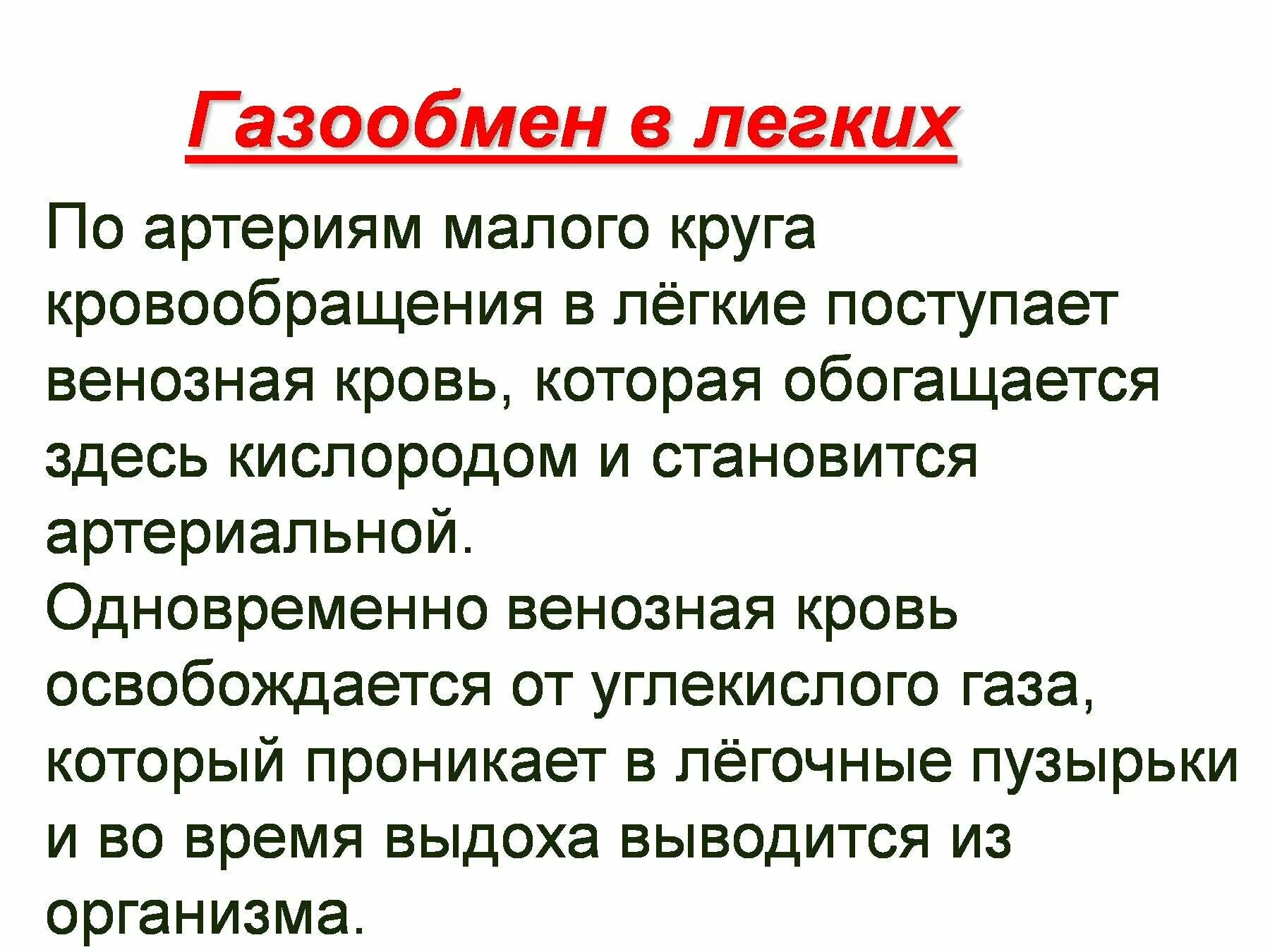 Газообмен в легких

По артериям малого круга кровообращения в лёгкие поступает венозная кровь, которая обогащается здесь кислородом и становится артериальной.
Одновременно венозная кровь освобождается от углекислого газа, который проникает в лёгочные пузырьки и во время выдоха выводится из организма.